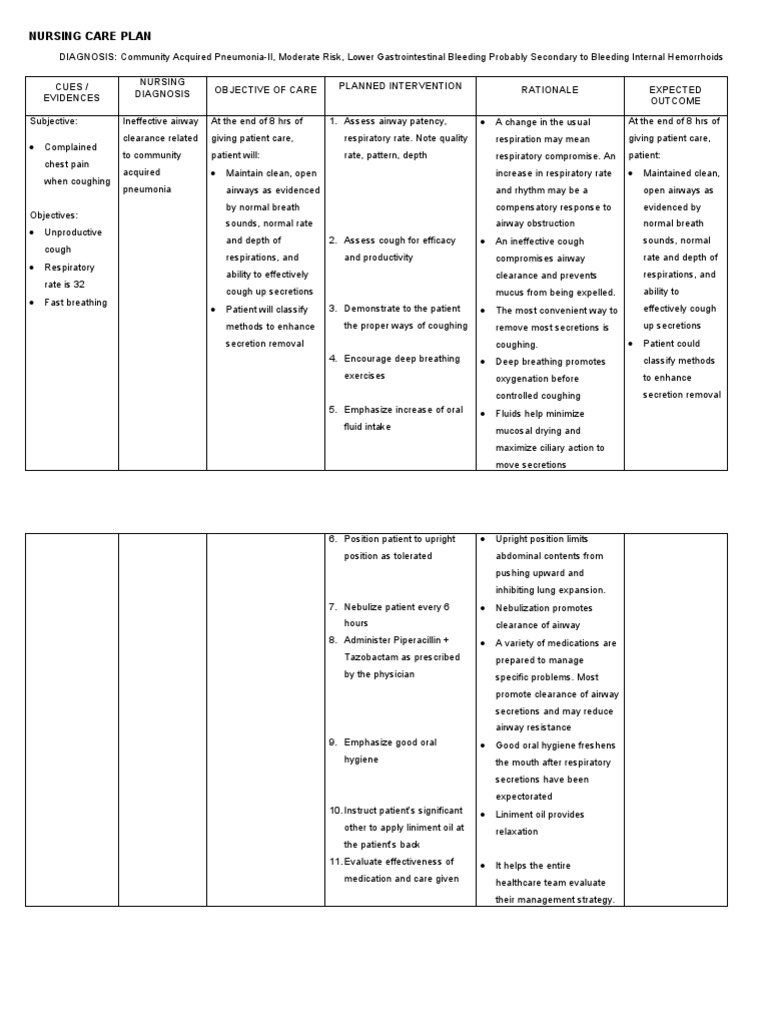 NURSING CARE PLAN

DIAGNOSIS: Community Acquired Pneumonia-II, Moderate Risk, Lower Gastrointestinal Bleeding Probably Secondary to Bleeding Internal Hemorrhoids

| CUES / EVIDENCES | NURSING DIAGNOSIS | OBJECTIVE OF CARE | PLANNED INTERVENTION | RATIONALE | EXPECTED OUTCOME |
|---|---|---|---|---|---|
| Subjective: • Complained chest pain when coughing Objectives: • Unproductive cough • Respiratory rate is 32 • Fast breathing | Ineffective airway clearance related to community acquired pneumonia | At the end of 8 hrs of giving patient care, patient will: • Maintain clean, open airways as evidenced by normal breath sounds, normal rate and depth of respirations, and ability to effectively cough up secretions • Patient will classify methods to enhance secretion removal | 1. Assess airway patency, respiratory rate. Note quality rate, pattern, depth 2. Assess cough for efficacy and productivity 3. Demonstrate to the patient the proper ways of coughing 4. Encourage deep breathing exercises 5. Emphasize increase of oral fluid intake | • A change in the usual respiration may mean respiratory compromise. An increase in respiratory rate and rhythm may be a compensatory response to airway obstruction • An ineffective cough compromises airway clearance and prevents mucus from being expelled. • The most convenient way to remove most secretions is coughing. • Deep breathing promotes oxygenation before controlled coughing • Fluids help minimize mucosal drying and maximize ciliary action to move secretions | At the end of 8 hrs of giving patient care, patient: • Maintained clean, open airways as evidenced by normal breath sounds, normal rate and depth of respirations, and ability to effectively cough up secretions • Patient could classify methods to enhance secretion removal |

| | | | | | |
|---|---|---|---|---|---|
| | | | 6. Position patient to upright position as tolerated 7. Nebulize patient every 6 hours 8. Administer Piperacillin + Tazobactam as prescribed by the physician 9. Emphasize good oral hygiene 10. Instruct patient's significant other to apply liniment oil at the patient's back 11. Evaluate effectiveness of medication and care given | • Upright position limits abdominal contents from pushing upward and inhibiting lung expansion. • Nebulization promotes clearance of airway • A variety of medications are prepared to manage specific problems. Most promote clearance of airway secretions and may reduce airway resistance • Good oral hygiene freshens the mouth after respiratory secretions have been expectorated • Liniment oil provides relaxation • It helps the entire healthcare team evaluate their management strategy. | |